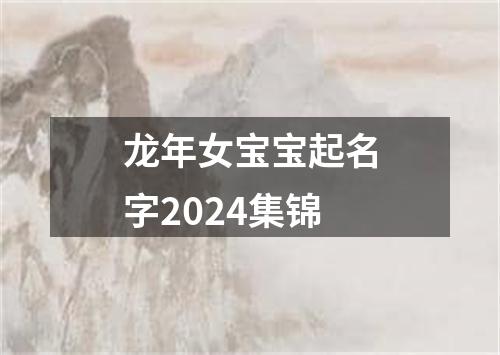 龙年女宝宝起名字2024集锦